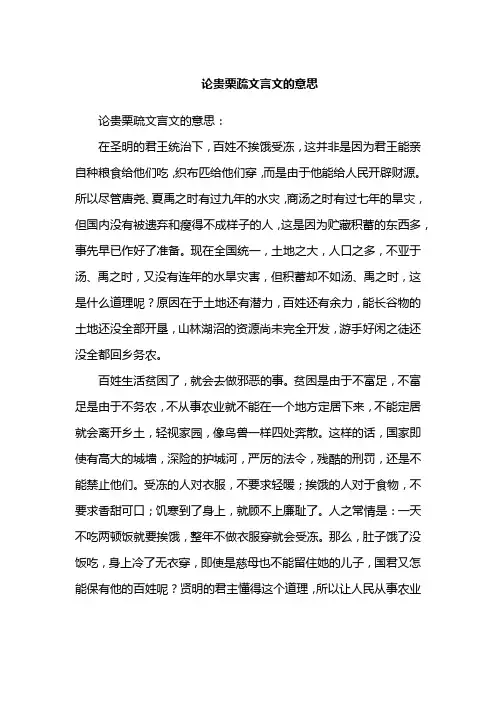 论贵粟疏文言文的意思

论贵粟疏文言文的意思：

在圣明的君王统治下，百姓不挨饿受冻，这并非是因为君王能亲自种粮食给他们吃，织布匹给他们穿，而是由于他能给人民开辟财源。所以尽管唐尧、夏禹之时有过九年的水灾，商汤之时有过七年的旱灾，但国内没有被遗弃和瘦得不成样子的人，这是因为贮藏积蓄的东西多，事先早已作好了准备。现在全国统一，土地之大，人口之多，不亚于汤、禹之时，又没有连年的水旱灾害，但积蓄却不如汤、禹之时，这是什么道理呢？原因在于土地还有潜力，百姓还有余力，能长谷物的土地还没全部开垦，山林湖沼的资源尚未完全开发，游手好闲之徒还没全都回乡务农。

百姓生活贫困了，就会去做邪恶的事。贫困是由于不富足，不富足是由于不务农，不从事农业就不能在一个地方定居下来，不能定居就会离开乡土，轻视家园，像鸟兽一样四处奔散。这样的话，国家即使有高大的城墙，深险的护城河，严厉的法令，残酷的刑罚，还是不能禁止他们。受冻的人对衣服，不要求轻暖；挨饿的人对于食物，不要求香甜可口；饥寒到了身上，就顾不上廉耻了。人之常情是：一天不吃两顿饭就要挨饿，整年不做衣服穿就会受冻。那么，肚子饿了没饭吃，身上冷了无衣穿，即使是慈母也不能留住她的儿子，国君又怎能保有他的百姓呢？贤明的君主懂得这个道理，所以让人民从事农业